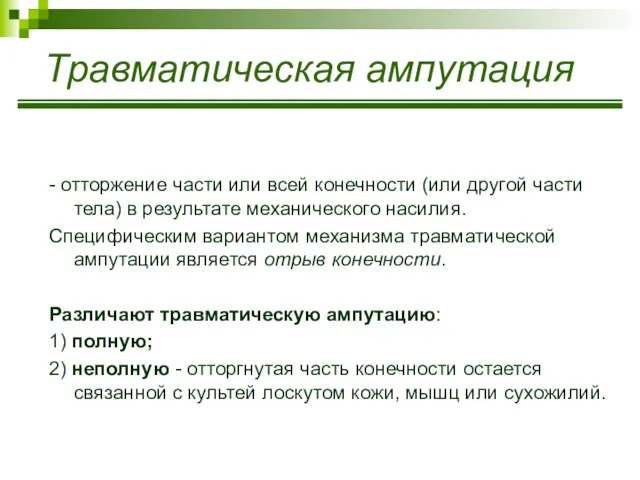 Травматическая ампутация

- отторжение части или всей конечности (или другой части тела) в результате механического насилия.

Специфическим вариантом механизма травматической ампутации является отрыв конечности.

Различают травматическую ампутацию:

1) полную;

2) неполную - отторгнутая часть конечности остается связанной с культей лоскутом кожи, мышц или сухожилий.